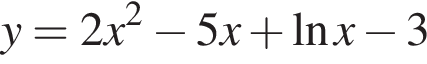 $y = 2x^2 - 5x + \ln x - 3$